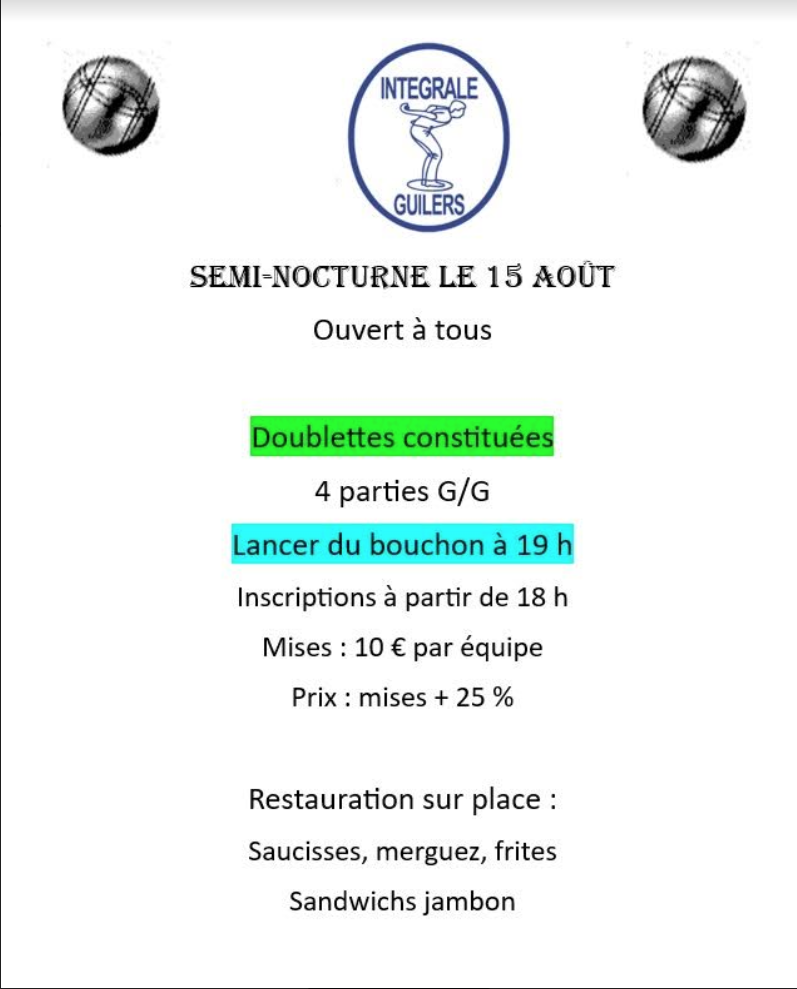 INTEGRALE
GUILERS

SEMI-NOCTURNE LE 15 AOÛT

Ouvert à tous

Doublettes constituées

4 parties G/G

Lancer du bouchon à 19 h

Inscriptions à partir de 18 h

Mises : 10 € par équipe

Prix : mises + 25 %

Restauration sur place :

Saucisses, merguez, frites

Sandwichs jambon